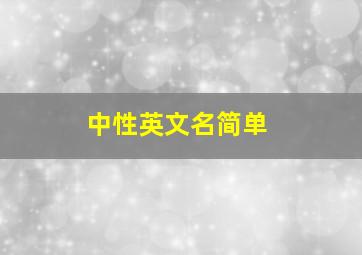 中性英文名简单